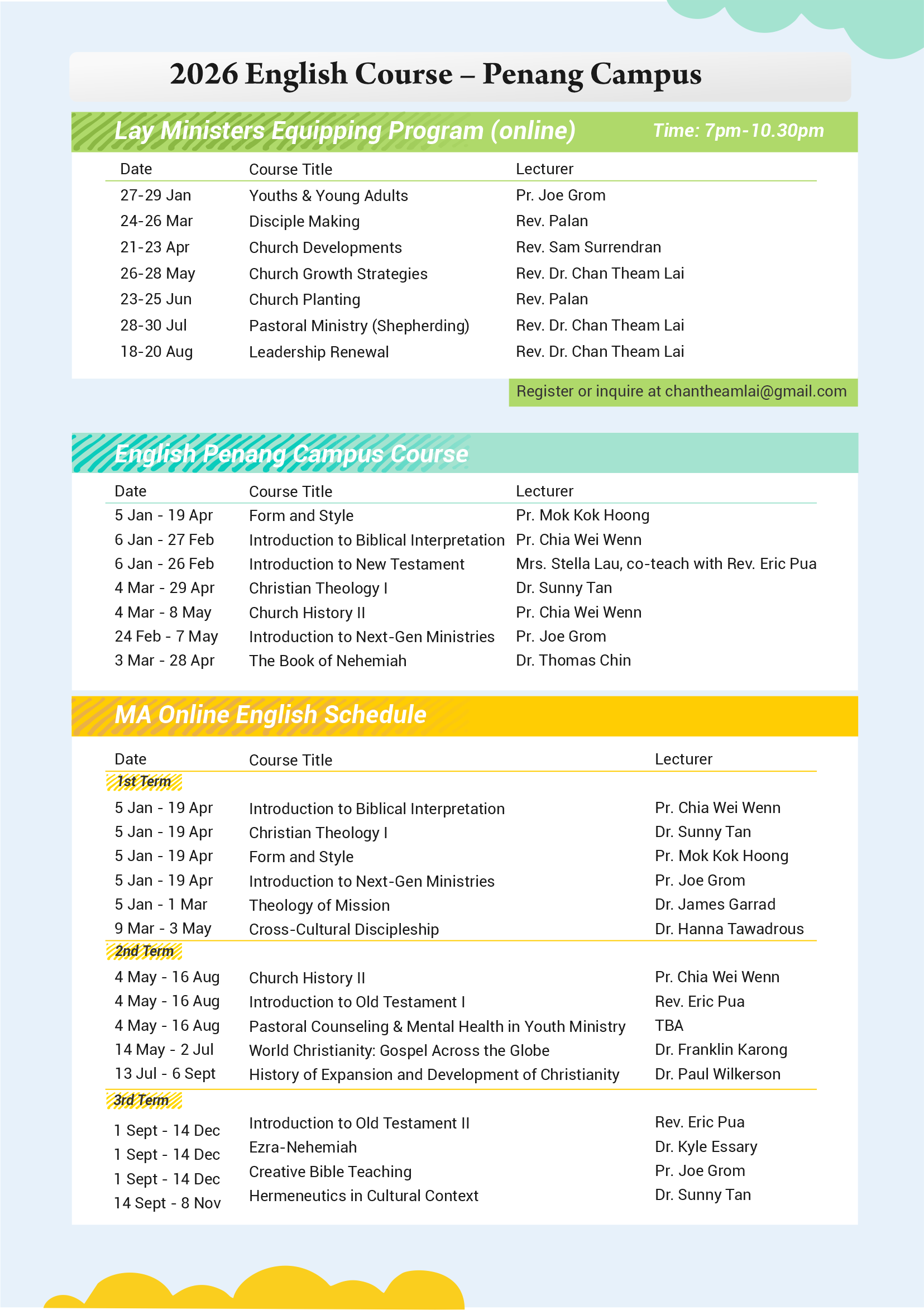 2026 English Course – Penang Campus

Lay Ministers Equipping Program (online)

Time: 7pm-10.30pm

| Date | Course Title | Lecturer |
|---|---|---|
| 27-29 Jan | Youths & Young Adults | Pr. Joe Grom |
| 24-26 Mar | Disciple Making | Rev. Palan |
| 21-23 Apr | Church Developments | Rev. Sam Surrendran |
| 26-28 May | Church Growth Strategies | Rev. Dr. Chan Theam Lai |
| 23-25 Jun | Church Planting | Rev. Palan |
| 28-30 Jul | Pastoral Ministry (Shepherding) | Rev. Dr. Chan Theam Lai |
| 18-20 Aug | Leadership Renewal | Rev. Dr. Chan Theam Lai |

Register or inquire at chantheamlai@gmail.com

English Penang Campus Course

| Date | Course Title | Lecturer |
|---|---|---|
| 5 Jan - 19 Apr | Form and Style | Pr. Mok Kok Hoong |
| 6 Jan - 27 Feb | Introduction to Biblical Interpretation | Pr. Chia Wei Wenn |
| 6 Jan - 26 Feb | Introduction to New Testament | Mrs. Stella Lau, co-teach with Rev. Eric Pua |
| 4 Mar - 29 Apr | Christian Theology I | Dr. Sunny Tan |
| 4 Mar - 8 May | Church History II | Pr. Chia Wei Wenn |
| 24 Feb - 7 May | Introduction to Next-Gen Ministries | Pr. Joe Grom |
| 3 Mar - 28 Apr | The Book of Nehemiah | Dr. Thomas Chin |

MA Online English Schedule

| Date | Course Title | Lecturer |
|---|---|---|
| 1st Term | | |
| 5 Jan - 19 Apr | Introduction to Biblical Interpretation | Pr. Chia Wei Wenn |
| 5 Jan - 19 Apr | Christian Theology I | Dr. Sunny Tan |
| 5 Jan - 19 Apr | Form and Style | Pr. Mok Kok Hoong |
| 5 Jan - 19 Apr | Introduction to Next-Gen Ministries | Pr. Joe Grom |
| 5 Jan - 1 Mar | Theology of Mission | Dr. James Garrad |
| 9 Mar - 3 May | Cross-Cultural Discipleship | Dr. Hanna Tawadrous |
| 2nd Term | | |
| 4 May - 16 Aug | Church History II | Pr. Chia Wei Wenn |
| 4 May - 16 Aug | Introduction to Old Testament I | Rev. Eric Pua |
| 4 May - 16 Aug | Pastoral Counseling & Mental Health in Youth Ministry | TBA |
| 14 May - 2 Jul | World Christianity: Gospel Across the Globe | Dr. Franklin Karong |
| 13 Jul - 6 Sept | History of Expansion and Development of Christianity | Dr. Paul Wilkerson |
| 3rd Term | | |
| 1 Sept - 14 Dec | Introduction to Old Testament II | Rev. Eric Pua |
| 1 Sept - 14 Dec | Ezra-Nehemiah | Dr. Kyle Essary |
| 1 Sept - 14 Dec | Creative Bible Teaching | Pr. Joe Grom |
| 14 Sept - 8 Nov | Hermeneutics in Cultural Context | Dr. Sunny Tan |